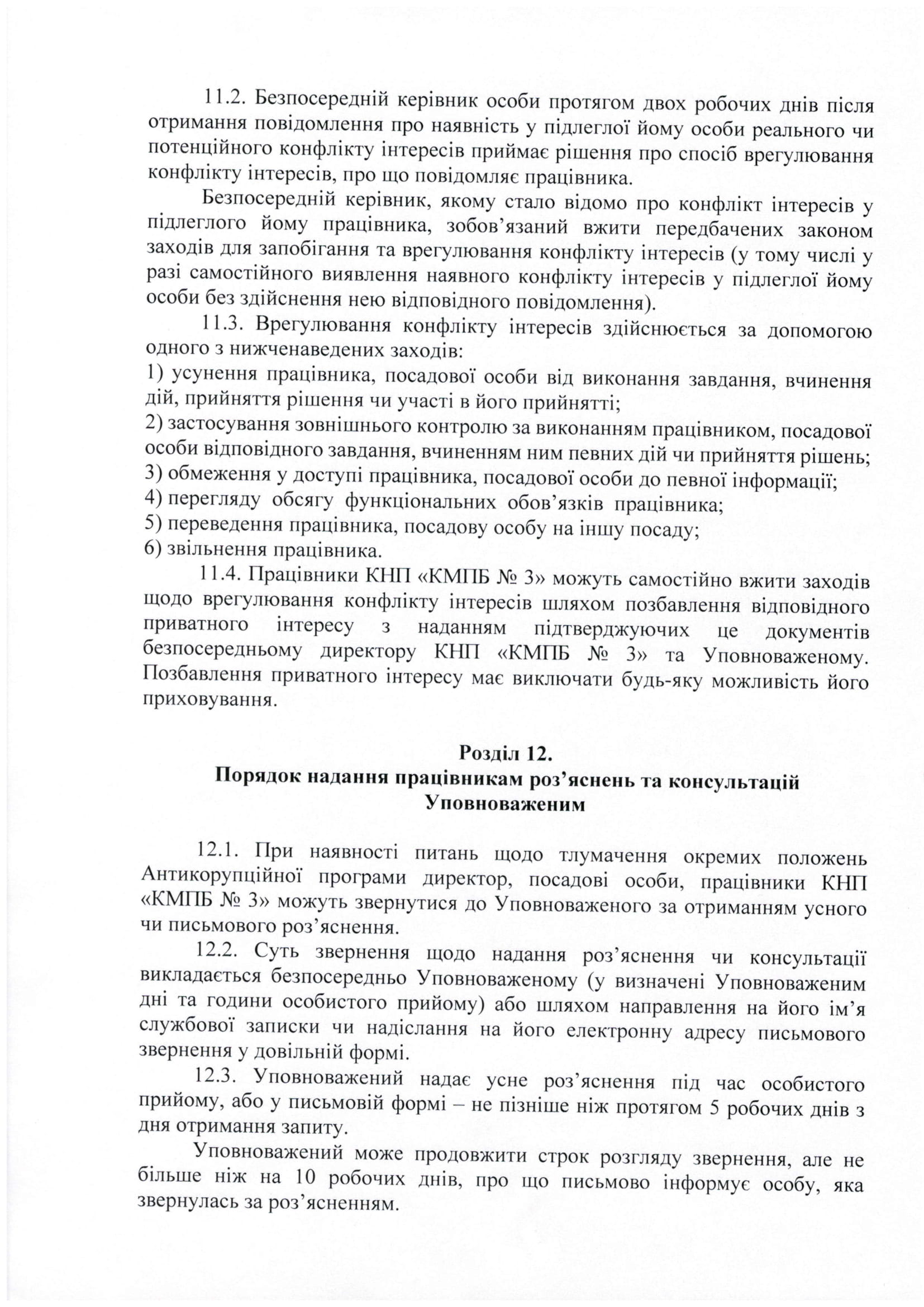 11.2. Безпосередній керівник особи протягом двох робочих днів після отримання повідомлення про наявність у підлеглої йому особи реального чи потенційного конфлікту інтересів приймає рішення про спосіб врегулювання конфлікту інтересів, про що повідомляє працівника.

Безпосередній керівник, якому стало відомо про конфлікт інтересів у підлеглого йому працівника, зобов'язаний вжити передбачених законом заходів для запобігання та врегулювання конфлікту інтересів (у тому числі у разі самостійного виявлення наявного конфлікту інтересів у підлеглої йому особи без здійснення нею відповідного повідомлення).

11.3. Врегулювання конфлікту інтересів здійснюється за допомогою одного з нижченаведених заходів:
1) усунення працівника, посадової особи від виконання завдання, вчинення дій, прийняття рішення чи участі в його прийнятті;
2) застосування зовнішнього контролю за виконанням працівником, посадової особи відповідного завдання, вчиненням ним певних дій чи прийняття рішень;
3) обмеження у доступі працівника, посадової особи до певної інформації;
4) перегляду обсягу функціональних обов'язків працівника;
5) переведення працівника, посадову особу на іншу посаду;
6) звільнення працівника.

11.4. Працівники КНП «КМПБ № 3» можуть самостійно вжити заходів щодо врегулювання конфлікту інтересів шляхом позбавлення відповідного приватного інтересу з наданням підтверджуючих це документів безпосередньому директору КНП «КМПБ № 3» та Уповноваженому. Позбавлення приватного інтересу має виключати будь-яку можливість його приховування.

Розділ 12.
Порядок надання працівникам роз'яснень та консультацій Уповноваженим

12.1. При наявності питань щодо тлумачення окремих положень Антикорупційної програми директор, посадові особи, працівники КНП «КМПБ № 3» можуть звернутися до Уповноваженого за отриманням усного чи письмового роз'яснення.

12.2. Суть звернення щодо надання роз'яснення чи консультації викладається безпосередньо Уповноваженому (у визначені Уповноваженим дні та години особистого прийому) або шляхом направлення на його ім'я службової записки чи надіслання на його електронну адресу письмового звернення у довільній формі.

12.3. Уповноважений надає усне роз'яснення під час особистого прийому, або у письмовій формі – не пізніше ніж протягом 5 робочих днів з дня отримання запиту.

Уповноважений може продовжити строк розгляду звернення, але не більше ніж на 10 робочих днів, про що письмово інформує особу, яка звернулась за роз'ясненням.